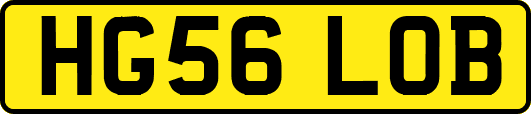 HG56 LOB